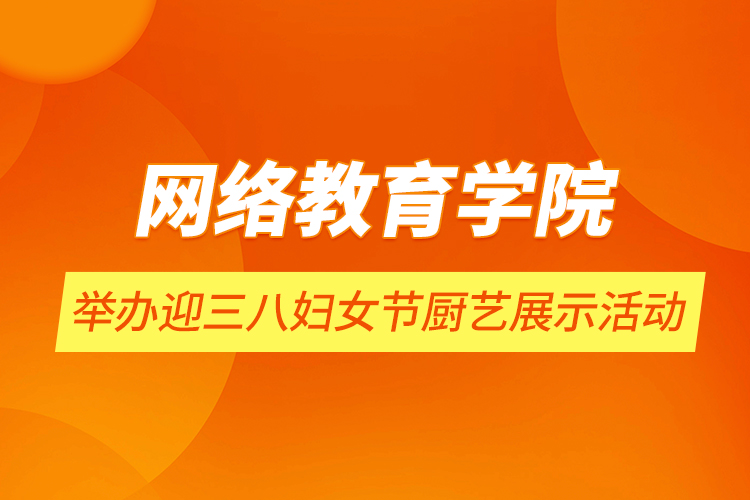 网络教育学院

举办迎三八妇女节厨艺展示活动